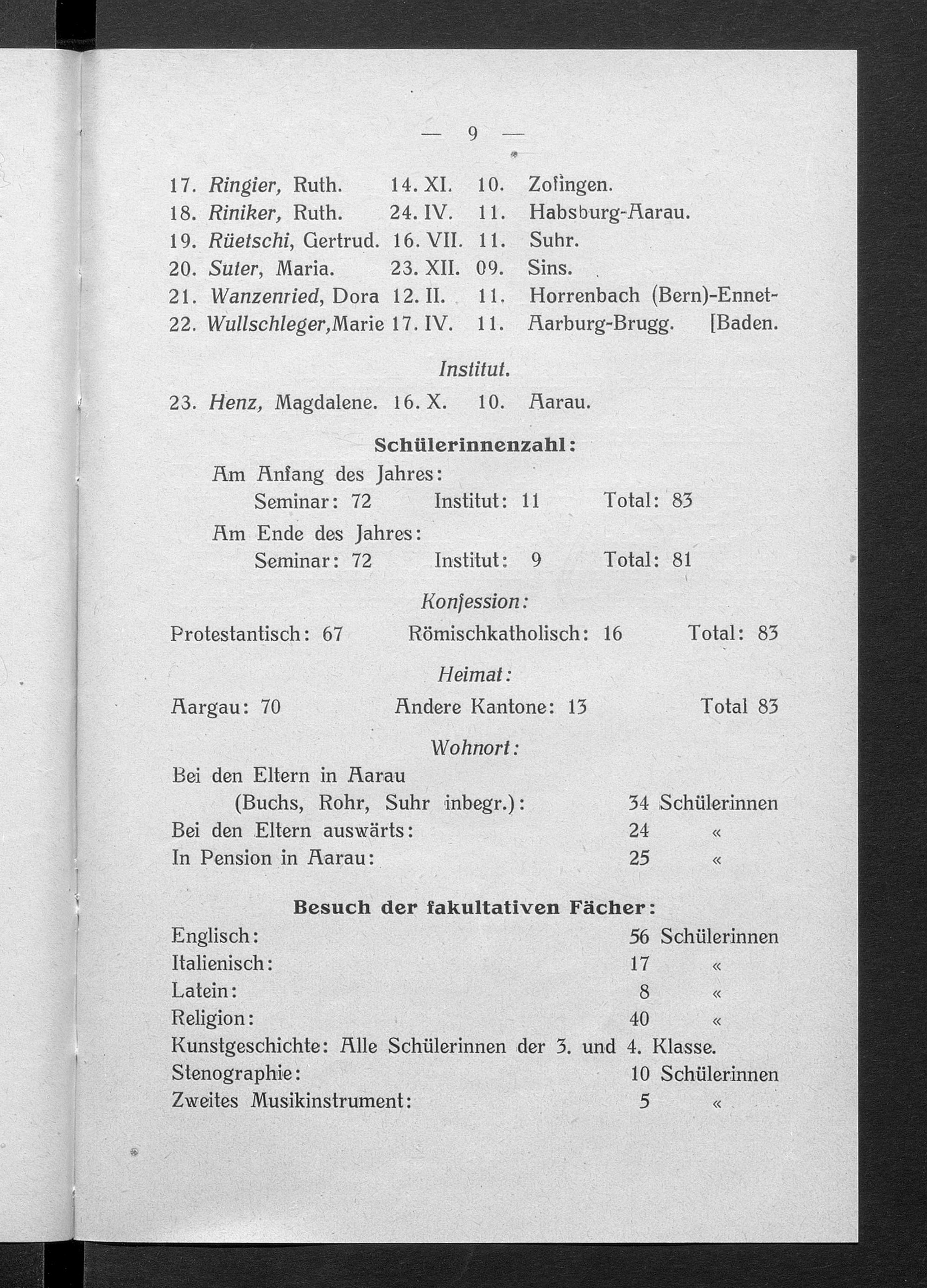 — 9 —

17. Ringier, Ruth. 14. XI. 10. Zofingen.
18. Riniker, Ruth. 24. IV. 11. Habsburg-Aarau.
19. Rüetschi, Gertrud. 16. VII. 11. Suhr.
20. Suter, Maria. 23. XII. 09. Sins.
21. Wanzenried, Dora 12. II. 11. Horrenbach (Bern)-Ennet-
22. Wullschleger, Marie 17. IV. 11. Aarburg-Brugg. [Baden.

Institut.

23. Henz, Magdalene. 16. X. 10. Aarau.

Schülerinnenzahl:

Am Anfang des Jahres:
Seminar: 72 Institut: 11 Total: 83

Am Ende des Jahres:
Seminar: 72 Institut: 9 Total: 81

Konfession:

Protestantisch: 67 Römischkatholisch: 16 Total: 83

Heimat:

Aargau: 70 Andere Kantone: 13 Total 83

Wohnort:

Bei den Eltern in Aarau (Buchs, Rohr, Suhr inbegr.): 34 Schülerinnen
Bei den Eltern auswärts: 24 «
In Pension in Aarau: 25 «

Besuch der fakultativen Fächer:

Englisch: 56 Schülerinnen
Italienisch: 17 «
Latein: 8 «
Religion: 40 «
Kunstgeschichte: Alle Schülerinnen der 3. und 4. Klasse.
Stenographie: 10 Schülerinnen
Zweites Musikinstrument: 5 «